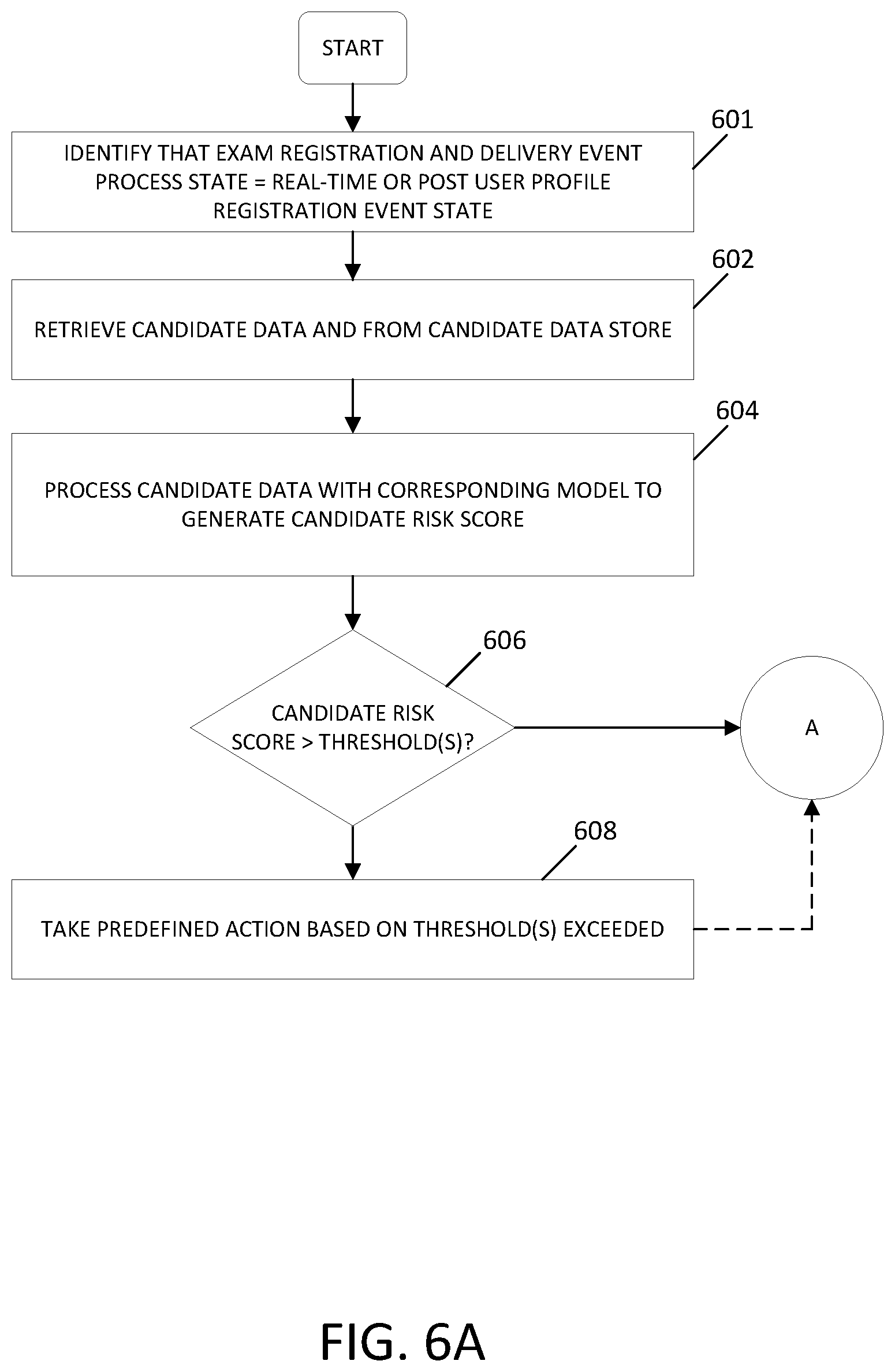 START

601

IDENTIFY THAT EXAM REGISTRATION AND DELIVERY EVENT PROCESS STATE = REAL-TIME OR POST USER PROFILE REGISTRATION EVENT STATE

602

RETRIEVE CANDIDATE DATA AND FROM CANDIDATE DATA STORE

604

PROCESS CANDIDATE DATA WITH CORRESPONDING MODEL TO GENERATE CANDIDATE RISK SCORE

606

CANDIDATE RISK SCORE > THRESHOLD(S)?

A

608

TAKE PREDEFINED ACTION BASED ON THRESHOLD(S) EXCEEDED

FIG. 6A